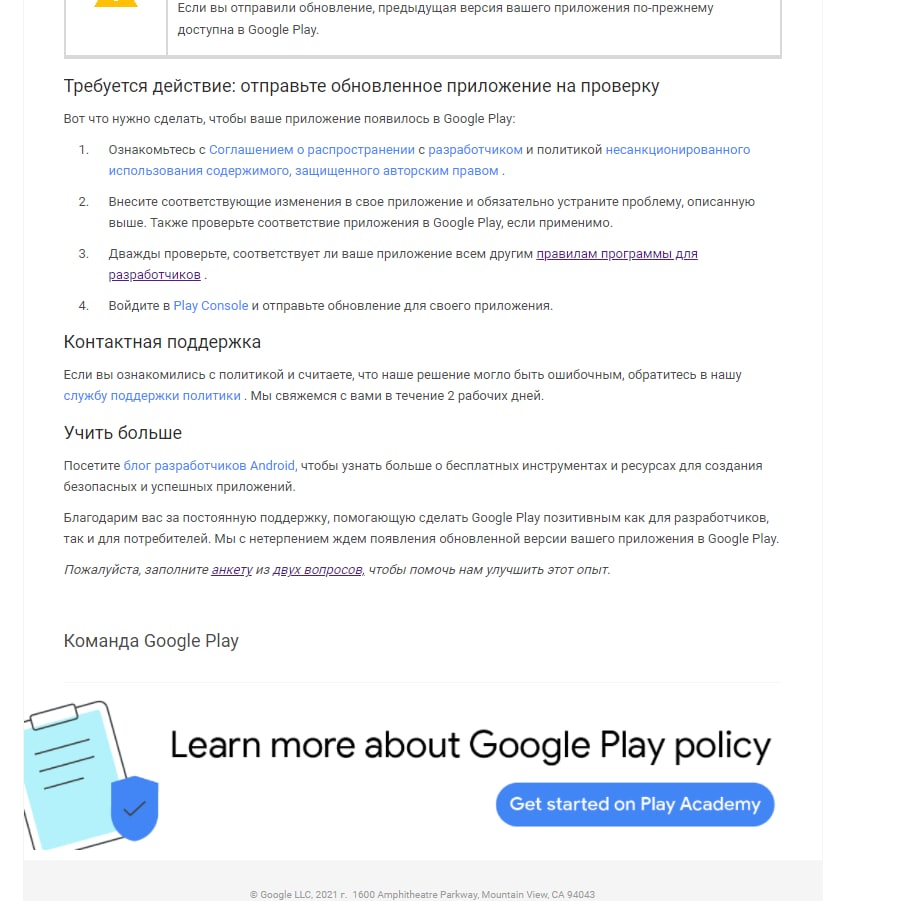 Если вы отправили обновление, предыдущая версия вашего приложения по-прежнему доступна в Google Play.

Требуется действие: отправьте обновленное приложение на проверку

Вот что нужно сделать, чтобы ваше приложение появилось в Google Play:

1. Ознакомьтесь с Соглашением о распространении с разработчиком и политикой несанкционированного использования содержимого, защищенного авторским правом .

2. Внесите соответствующие изменения в свое приложение и обязательно устраните проблему, описанную выше. Также проверьте соответствие приложения в Google Play, если применимо.

3. Дважды проверьте, соответствует ли ваше приложение всем другим правилам программы для разработчиков .

4. Войдите в Play Console и отправьте обновление для своего приложения.

Контактная поддержка

Если вы ознакомились с политикой и считаете, что наше решение могло быть ошибочным, обратитесь в нашу службу поддержки политики . Мы свяжемся с вами в течение 2 рабочих дней.

Учить больше

Посетите блог разработчиков Android, чтобы узнать больше о бесплатных инструментах и ресурсах для создания безопасных и успешных приложений.

Благодарим вас за постоянную поддержку, помогающую сделать Google Play позитивным как для разработчиков, так и для потребителей. Мы с нетерпением ждем появления обновленной версии вашего приложения в Google Play.

Пожалуйста, заполните анкету из двух вопросов, чтобы помочь нам улучшить этот опыт.

Команда Google Play

Learn more about Google Play policy

Get started on Play Academy

© Google LLC, 2021 г. 1600 Amphitheatre Parkway, Mountain View, CA 94043